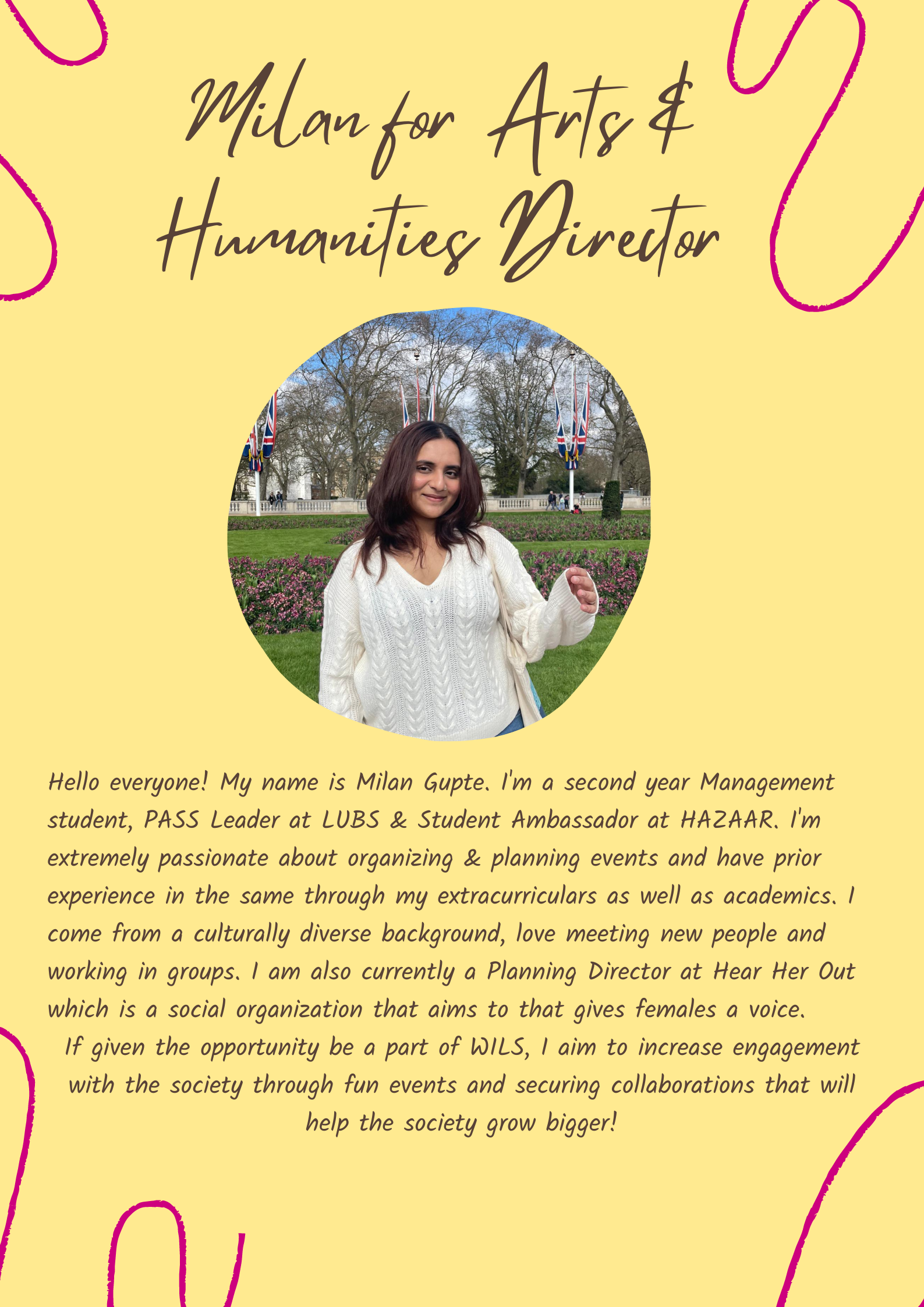 Milan for Arts & Humanities Director

Hello everyone! My name is Milan Gupte. I'm a second year Management student, PASS Leader at LUBS & Student Ambassador at HAZAAR. I'm extremely passionate about organizing & planning events and have prior experience in the same through my extracurriculars as well as academics. I come from a culturally diverse background, love meeting new people and working in groups. I am also currently a Planning Director at Hear Her Out which is a social organization that aims to that gives females a voice.

If given the opportunity be a part of WILS, I aim to increase engagement with the society through fun events and securing collaborations that will help the society grow bigger!